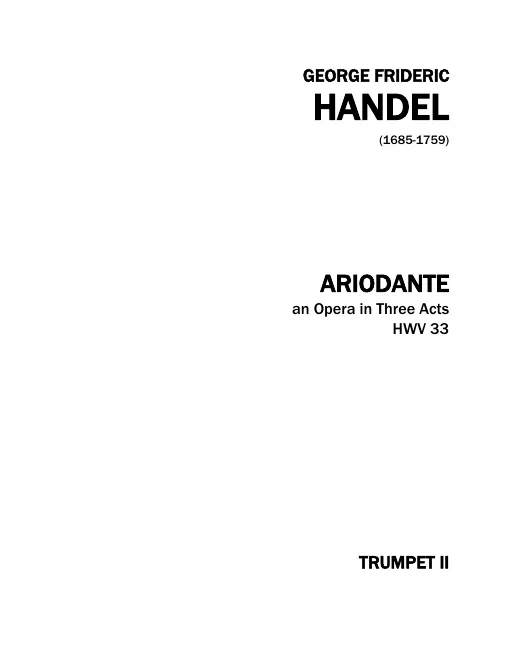 GEORGE FRIDERIC
HANDEL
(1685-1759)

ARIODANTE
an Opera in Three Acts
HWV 33

TRUMPET II